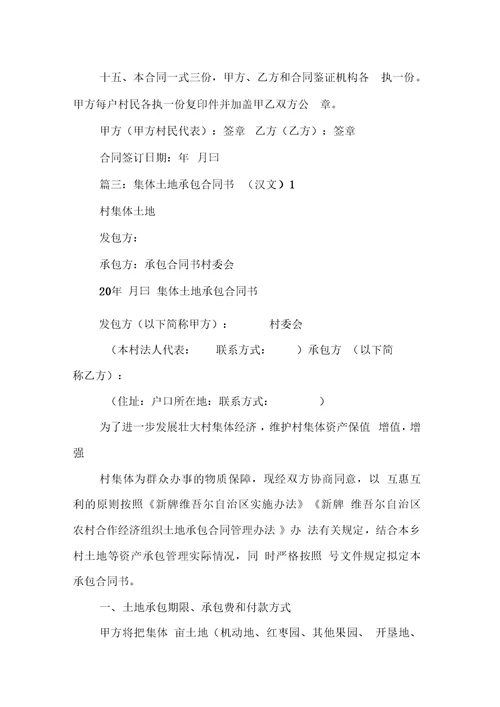 十五、本合同一式三份，甲方、乙方和合同鉴证机构各 执一份。甲方每户村民各执一份复印件并加盖甲乙双方公 章。

甲方（甲方村民代表）：签章 乙方（乙方）：签章

合同签订日期：年 月曰

篇三：集体土地承包合同书 （汉文）1

村集体土地

发包方：

承包方：承包合同书村委会

20年 月曰 集体土地承包合同书

发包方（以下简称甲方）： 村委会

（本村法人代表： 联系方式： ）承包方 （以下简称乙方）：

（住址：户口所在地：联系方式： ）

为了进一步发展壮大村集体经济，维护村集体资产保值 增值，增强

村集体为群众办事的物质保障，现经双方协商同意，以 互惠互利的原则按照《新牌维吾尔自治区实施办法》《新牌 维吾尔自治区农村合作经济组织土地承包合同管理办法 》办 法有关规定，结合本乡村土地等资产承包管理实际情况，同 时严格按照 号文件规定拟定本承包合同书。

一、土地承包期限、承包费和付款方式

甲方将把集体 亩土地（机动地、红枣园、其他果园、 开垦地、